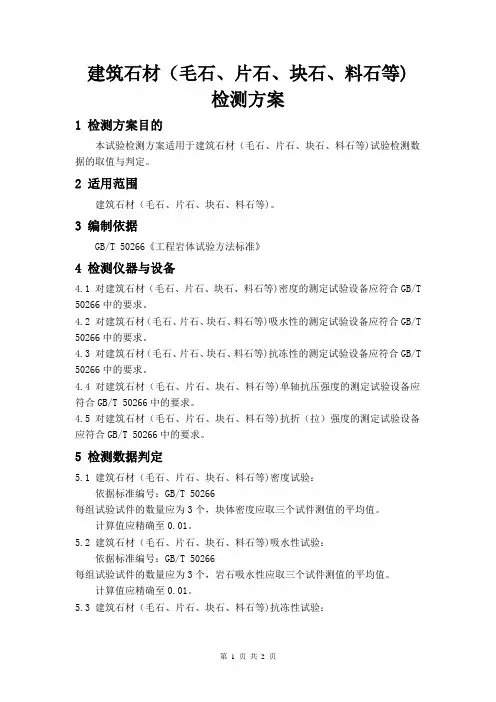 建筑石材（毛石、片石、块石、料石等）
检测方案

1 检测方案目的

本试验检测方案适用于建筑石材（毛石、片石、块石、料石等）试验检测数据的取值与判定。

2 适用范围

建筑石材（毛石、片石、块石、料石等）。

3 编制依据

GB/T 50266《工程岩体试验方法标准》

4 检测仪器与设备

4.1 对建筑石材（毛石、片石、块石、料石等）密度的测定试验设备应符合 GB/T 50266 中的要求。
4.2 对建筑石材（毛石、片石、块石、料石等）吸水性的测定试验设备应符合 GB/T 50266 中的要求。
4.3 对建筑石材（毛石、片石、块石、料石等）抗冻性的测定试验设备应符合 GB/T 50266 中的要求。
4.4 对建筑石材（毛石、片石、块石、料石等）单轴抗压强度的测定试验设备应符合 GB/T 50266 中的要求。
4.5 对建筑石材（毛石、片石、块石、料石等）抗折（拉）强度的测定试验设备应符合 GB/T 50266 中的要求。

5 检测数据判定

5.1 建筑石材（毛石、片石、块石、料石等）密度试验：
依据标准编号：GB/T 50266
每组试验试件的数量应为 3 个，块体密度应取三个试件测值的平均值。
计算值应精确至 0.01。
5.2 建筑石材（毛石、片石、块石、料石等）吸水性试验：
依据标准编号：GB/T 50266
每组试验试件的数量应为 3 个，岩石吸水性应取三个试件测值的平均值。
计算值应精确至 0.01。
5.3 建筑石材（毛石、片石、块石、料石等）抗冻性试验：

第 1 页 共 2 页